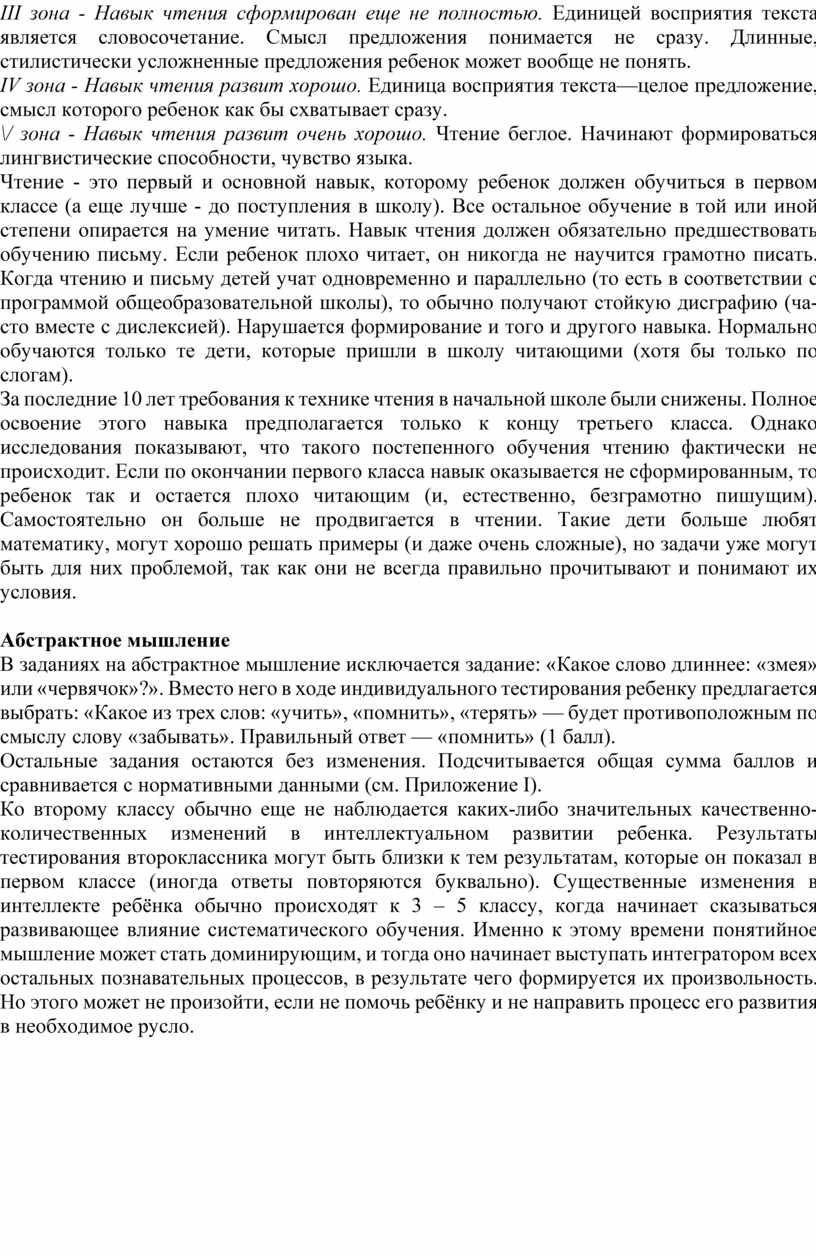 III зона - Навык чтения сформирован еще не полностью. Единицей восприятия текста является словосочетание. Смысл предложения понимается не сразу. Длинные, стилистически усложненные предложения ребенок может вообще не понять.
IV зона - Навык чтения развит хорошо. Единица восприятия текста—целое предложение, смысл которого ребенок как бы схватывает сразу.
\/ зона - Навык чтения развит очень хорошо. Чтение беглое. Начинают формироваться лингвистические способности, чувство языка.
Чтение - это первый и основной навык, которому ребенок должен обучиться в первом классе (а еще лучше - до поступления в школу). Все остальное обучение в той или иной степени опирается на умение читать. Навык чтения должен обязательно предшествовать обучению письму. Если ребенок плохо читает, он никогда не научится грамотно писать. Когда чтению и письму детей учат одновременно и параллельно (то есть в соответствии с программой общеобразовательной школы), то обычно получают стойкую дисграфию (часто вместе с дислексией). Нарушается формирование и того и другого навыка. Нормально обучаются только те дети, которые пришли в школу читающими (хотя бы только по слогам).
За последние 10 лет требования к технике чтения в начальной школе были снижены. Полное освоение этого навыка предполагается только к концу третьего класса. Однако исследования показывают, что такого постепенного обучения чтению фактически не происходит. Если по окончании первого класса навык оказывается не сформированным, то ребенок так и остается плохо читающим (и, естественно, безграмотно пишущим). Самостоятельно он больше не продвигается в чтении. Такие дети больше любят математику, могут хорошо решать примеры (и даже очень сложные), но задачи уже могут быть для них проблемой, так как они не всегда правильно прочитывают и понимают их условия.

Абстрактное мышление
В заданиях на абстрактное мышление исключается задание: «Какое слово длиннее: «змея» или «червячок»?». Вместо него в ходе индивидуального тестирования ребенку предлагается выбрать: «Какое из трех слов: «учить», «помнить», «терять» — будет противоположным по смыслу слову «забывать». Правильный ответ — «помнить» (1 балл).
Остальные задания остаются без изменения. Подсчитывается общая сумма баллов и сравнивается с нормативными данными (см. Приложение I).
Ко второму классу обычно еще не наблюдается каких-либо значительных качественно-количественных изменений в интеллектуальном развитии ребенка. Результаты тестирования второклассника могут быть близки к тем результатам, которые он показал в первом классе (иногда ответы повторяются буквально). Существенные изменения в интеллекте ребёнка обычно происходят к 3 – 5 классу, когда начинает сказываться развивающее влияние систематического обучения. Именно к этому времени понятийное мышление может стать доминирующим, и тогда оно начинает выступать интегратором всех остальных познавательных процессов, в результате чего формируется их произвольность. Но этого может не произойти, если не помочь ребёнку и не направить процесс его развития в необходимое русло.